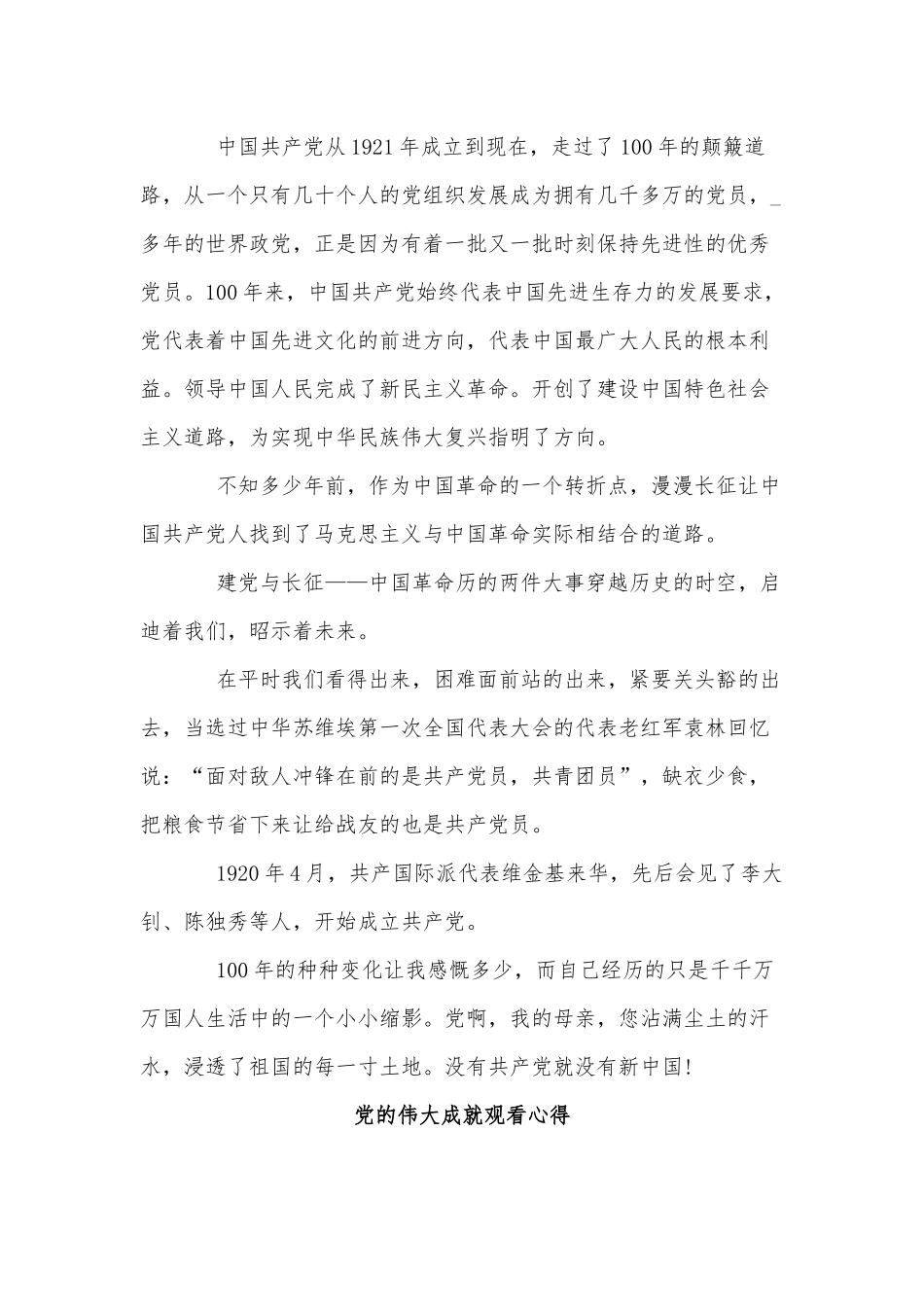 中国共产党从1921年成立到现在，走过了100年的颠簸道路，从一个只有几十个人的党组织发展成为拥有几千多万的党员，_多年的世界政党，正是因为有着一批又一批时刻保持先进性的优秀党员。100年来，中国共产党始终代表中国先进生存力的发展要求，党代表着中国先进文化的前进方向，代表中国最广大人民的根本利益。领导中国人民完成了新民主义革命。开创了建设中国特色社会主义道路，为实现中华民族伟大复兴指明了方向。

不知多少年前，作为中国革命的一个转折点，漫漫长征让中国共产党人找到了马克思主义与中国革命实际相结合的道路。

建党与长征——中国革命历的两件大事穿越历史的时空，启迪着我们，昭示着未来。

在平时我们看得出来，困难面前站的出来，紧要关头豁的出去，当选过中华苏维埃第一次全国代表大会的代表老红军袁林回忆说：“面对敌人冲锋在前的是共产党员，共青团员”，缺衣少食，把粮食节省下来让给战友的也是共产党员。

1920年4月，共产国际派代表维金基来华，先后会见了李大钊、陈独秀等人，开始成立共产党。

100年的种种变化让我感慨多少，而自己经历的只是千千万万国人生活中的一个小小缩影。党啊，我的母亲，您沾满尘土的汗水，浸透了祖国的每一寸土地。没有共产党就没有新中国!

党的伟大成就观看心得